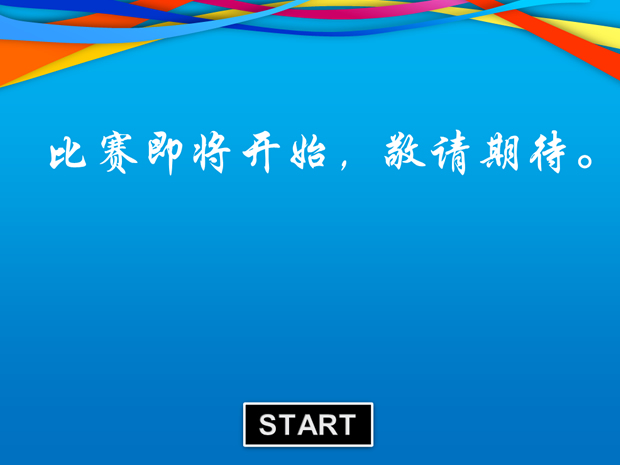 比赛即将开始，敬请期待。

START